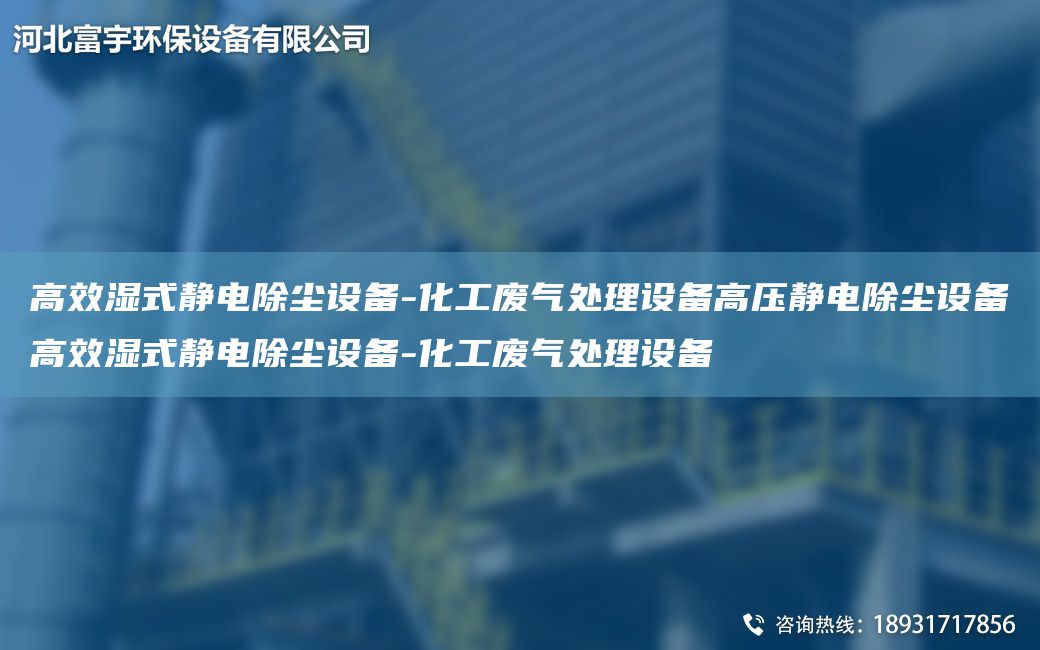 河北富宇环保设备有限公司

高效湿式静电除尘设备-化工废气处理设备高压静电除尘设备高效湿式静电除尘设备-化工废气处理设备

咨询热线：18931717856